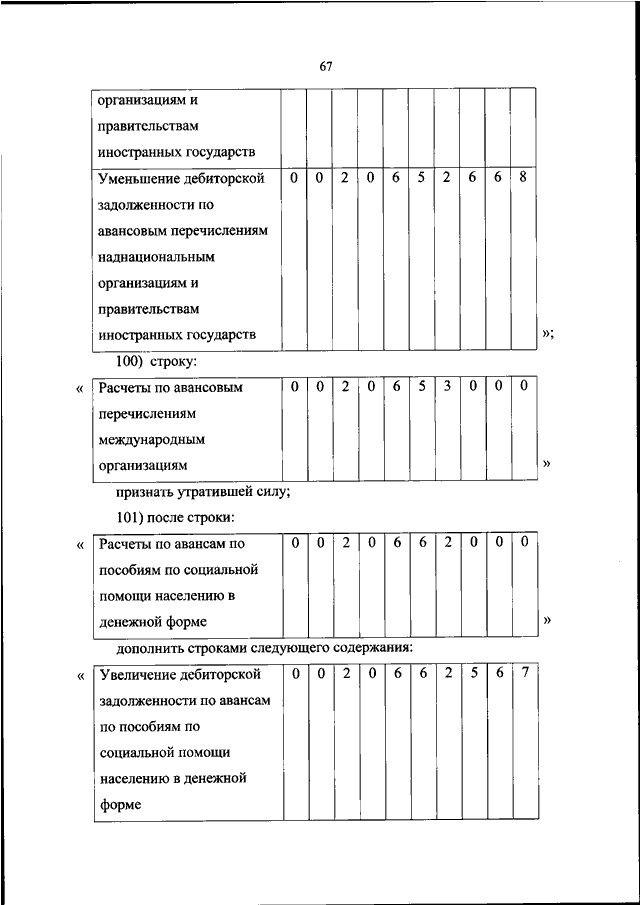 67

| организациям и правительствам иностранных государств | | | | | | | | | | |
|---|---|---|---|---|---|---|---|---|---|---|
| Уменьшение дебиторской задолженности по авансовым перечислениям наднациональным организациям и правительствам иностранных государств | 0 | 0 | 2 | 0 | 6 | 5 | 2 | 6 | 6 | 8 |

»;

100) строку:

«

| Расчеты по авансовым перечислениям международным организациям | 0 | 0 | 2 | 0 | 6 | 5 | 3 | 0 | 0 | 0 |
|---|---|---|---|---|---|---|---|---|---|---|

»

признать утратившей силу;

101) после строки:

«

| Расчеты по авансам по пособиям по социальной помощи населению в денежной форме | 0 | 0 | 2 | 0 | 6 | 6 | 2 | 0 | 0 | 0 |
|---|---|---|---|---|---|---|---|---|---|---|

»

дополнить строками следующего содержания:

«

| Увеличение дебиторской задолженности по авансам по пособиям по социальной помощи населению в денежной форме | 0 | 0 | 2 | 0 | 6 | 6 | 2 | 5 | 6 | 7 |
|---|---|---|---|---|---|---|---|---|---|---|